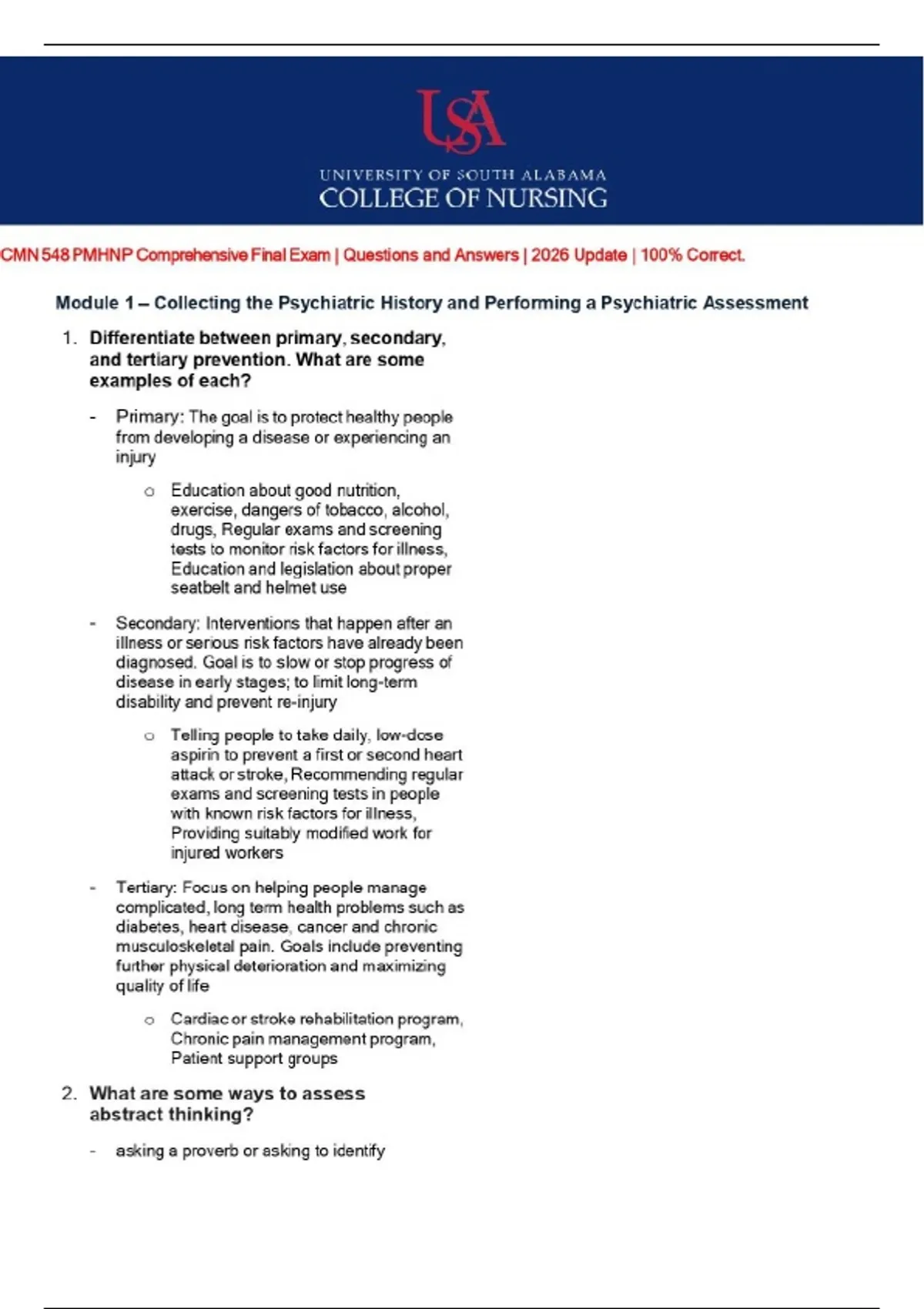 USA
UNIVERSITY OF SOUTH ALABAMA
COLLEGE OF NURSING

CMN 548 PMHNP Comprehensive Final Exam | Questions and Answers | 2026 Update | 100% Correct.

Module 1 – Collecting the Psychiatric History and Performing a Psychiatric Assessment

1. Differentiate between primary, secondary, and tertiary prevention. What are some examples of each?

- Primary: The goal is to protect healthy people from developing a disease or experiencing an injury

o Education about good nutrition, exercise, dangers of tobacco, alcohol, drugs, Regular exams and screening tests to monitor risk factors for illness, Education and legislation about proper seatbelt and helmet use

- Secondary: Interventions that happen after an illness or serious risk factors have already been diagnosed. Goal is to slow or stop progress of disease in early stages; to limit long-term disability and prevent re-injury

o Telling people to take daily, low-dose aspirin to prevent a first or second heart attack or stroke, Recommending regular exams and screening tests in people with known risk factors for illness, Providing suitably modified work for injured workers

- Tertiary: Focus on helping people manage complicated, long term health problems such as diabetes, heart disease, cancer and chronic musculoskeletal pain. Goals include preventing further physical deterioration and maximizing quality of life

o Cardiac or stroke rehabilitation program, Chronic pain management program, Patient support groups

2. What are some ways to assess abstract thinking?

- asking a proverb or asking to identify